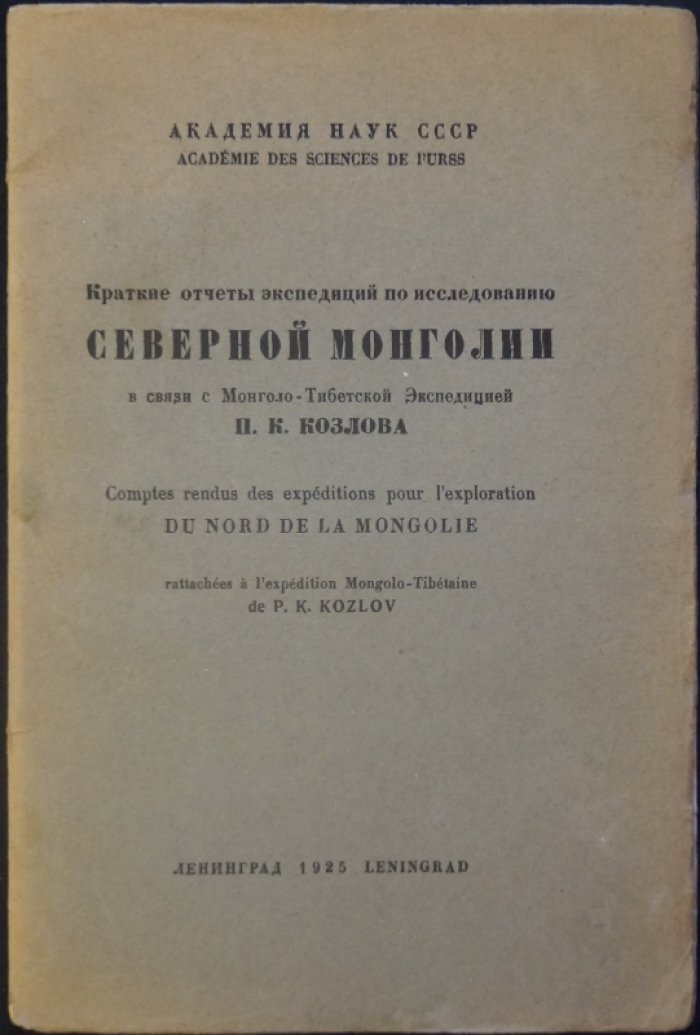 АКАДЕМИЯ НАУК СССР
ACADÉMIE DES SCIENCES DE l'URSS

Краткие отчеты экспедиций по исследованию
СЕВЕРНОЙ МОНГОЛИИ
в связи с Монголо-Тибетской Экспедицией
П. К. КОЗЛОВА

Comptes rendus des expéditions pour l'exploration
DU NORD DE LA MONGOLIE

rattachées à l'expédition Mongolo-Tibétaine
de P. K. KOZLOV

ЛЕНИНГРАД 1925 LENINGRAD